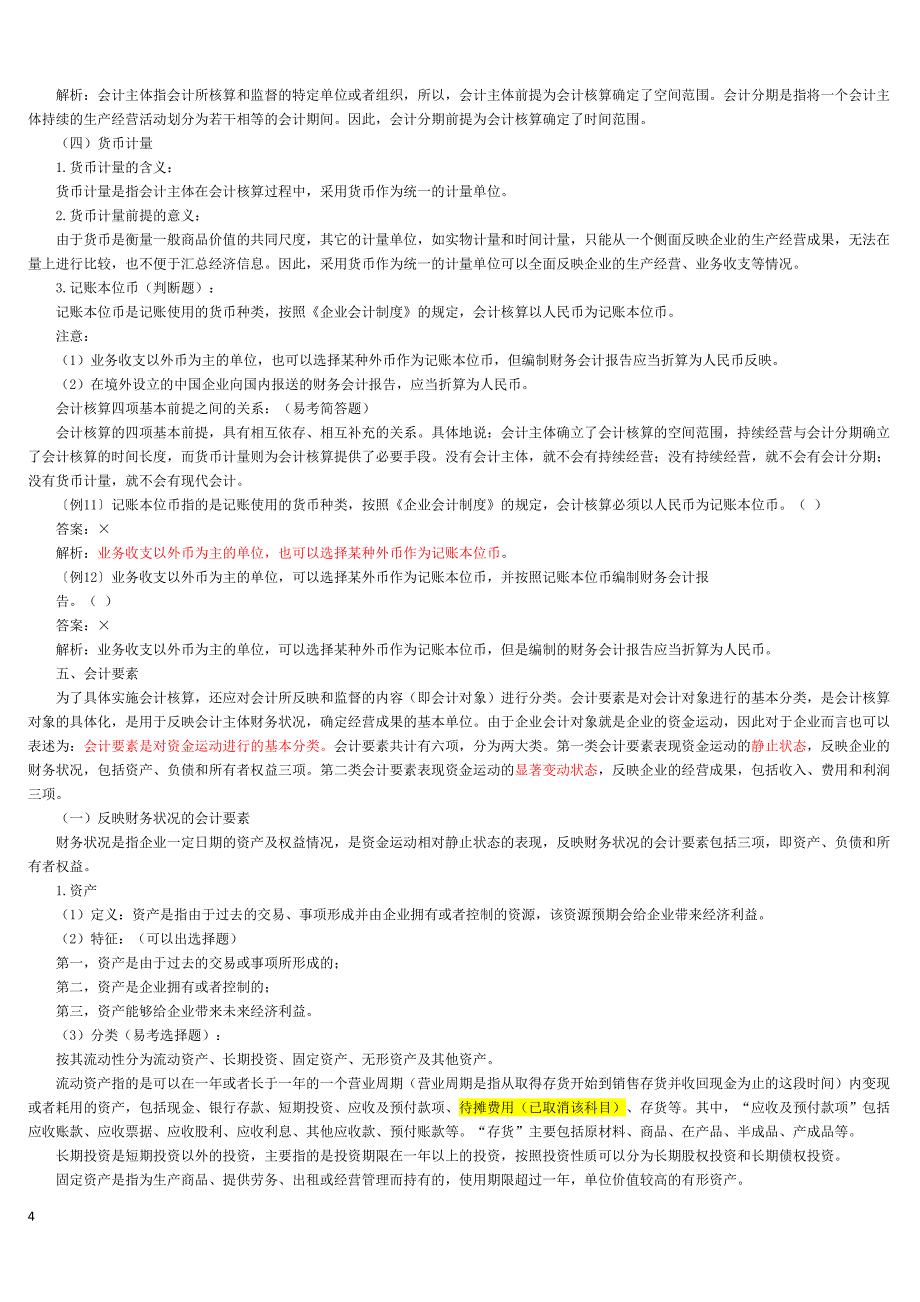 解析：会计主体指会计所核算和监督的特定单位或者组织，所以，会计主体前提为会计核算确定了空间范围。会计分期是指将一个会计主体持续的生产经营活动划分为若干相等的会计期间。因此，会计分期前提为会计核算确定了时间范围。

（四）货币计量

1.货币计量的含义：

货币计量是指会计主体在会计核算过程中，采用货币作为统一的计量单位。

2.货币计量前提的意义：

由于货币是衡量一般商品价值的共同尺度，其它的计量单位，如实物计量和时间计量，只能从一个侧面反映企业的生产经营成果，无法在量上进行比较，也不便于汇总经济信息。因此，采用货币作为统一的计量单位可以全面反映企业的生产经营、业务收支等情况。

3.记账本位币（判断题）：

记账本位币是记账使用的货币种类，按照《企业会计制度》的规定，会计核算以人民币为记账本位币。

注意：

（1）业务收支以外币为主的单位，也可以选择某种外币作为记账本位币，但编制财务会计报告应当折算为人民币反映。

（2）在境外设立的中国企业向国内报送的财务会计报告，应当折算为人民币。

会计核算四项基本前提之间的关系：（易考简答题）

会计核算的四项基本前提，具有相互依存、相互补充的关系。具体地说：会计主体确立了会计核算的空间范围，持续经营与会计分期确立了会计核算的时间长度，而货币计量则为会计核算提供了必要手段。没有会计主体，就不会有持续经营；没有持续经营，就不会有会计分期；没有货币计量，就不会有现代会计。

〔例11〕记账本位币指的是记账使用的货币种类，按照《企业会计制度》的规定，会计核算必须以人民币为记账本位币。（ ）

答案：×

解析：业务收支以外币为主的单位，也可以选择某种外币作为记账本位币。

〔例12〕业务收支以外币为主的单位，可以选择某外币作为记账本位币，并按照记账本位币编制财务会计报告。（ ）

答案：×

解析：业务收支以外币为主的单位，可以选择某种外币作为记账本位币，但是编制的财务会计报告应当折算为人民币。

五、会计要素

为了具体实施会计核算，还应对会计所反映和监督的内容（即会计对象）进行分类。会计要素是对会计对象进行的基本分类，是会计核算对象的具体化，是用于反映会计主体财务状况，确定经营成果的基本单位。由于企业会计对象就是企业的资金运动，因此对于企业而言也可以表述为：会计要素是对资金运动进行的基本分类。会计要素共计有六项，分为两大类。第一类会计要素表现资金运动的静止状态，反映企业的财务状况，包括资产、负债和所有者权益三项。第二类会计要素表现资金运动的显著变动状态，反映企业的经营成果，包括收入、费用和利润三项。

（一）反映财务状况的会计要素

财务状况是指企业一定日期的资产及权益情况，是资金运动相对静止状态的表现，反映财务状况的会计要素包括三项，即资产、负债和所有者权益。

1.资产

（1）定义：资产是指由于过去的交易、事项形成并由企业拥有或者控制的资源，该资源预期会给企业带来经济利益。

（2）特征：（可以出选择题）

第一，资产是由于过去的交易或事项所形成的；

第二，资产是企业拥有或者控制的；

第三，资产能够给企业带来未来经济利益。

（3）分类（易考选择题）：

按其流动性分为流动资产、长期投资、固定资产、无形资产及其他资产。

流动资产指的是可以在一年或者长于一年的一个营业周期（营业周期是指从取得存货开始到销售存货并收回现金为止的这段时间）内变现或者耗用的资产，包括现金、银行存款、短期投资、应收及预付款项、待摊费用（已取消该科目）、存货等。其中，“应收及预付款项”包括应收账款、应收票据、应收股利、应收利息、其他应收款、预付账款等。“存货”主要包括原材料、商品、在产品、半成品、产成品等。

长期投资是短期投资以外的投资，主要指的是投资期限在一年以上的投资，按照投资性质可以分为长期股权投资和长期债权投资。

固定资产是指为生产商品、提供劳务、出租或经营管理而持有的，使用期限超过一年，单位价值较高的有形资产。

4